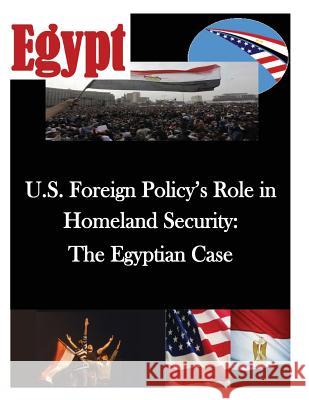 Egypt

U.S. Foreign Policy's Role in Homeland Security: The Egyptian Case

Kraina Książek